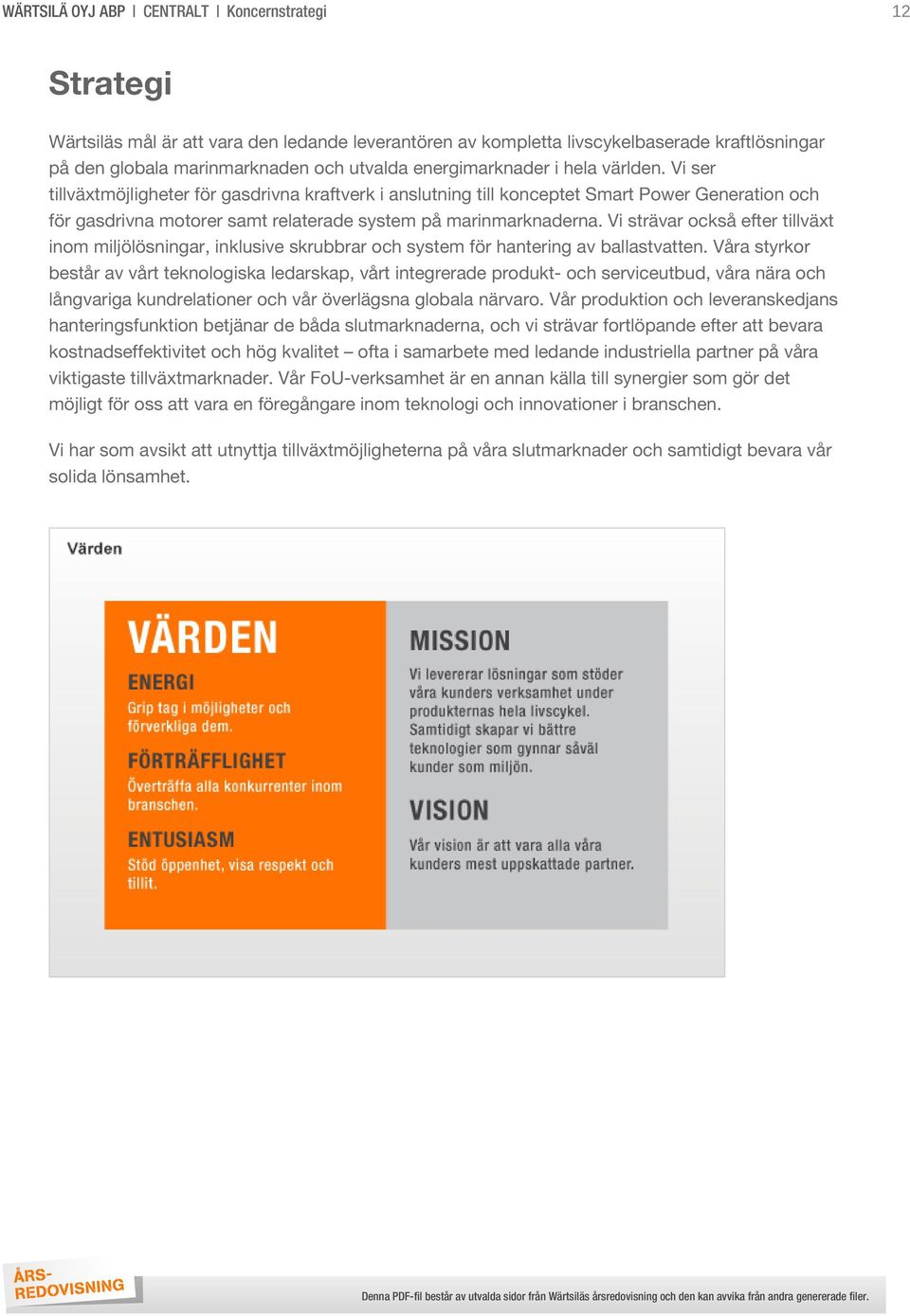 WÄRTSILÄ OYJ ABP | CENTRALT | Koncernstrategi

12

Strategi

Wärtsiläs mål är att vara den ledande leverantören av kompletta livscykelbaserade kraftlösningar på den globala marinmarknaden och utvalda energimarknader i hela världen. Vi ser tillväxtmöjligheter för gasdrivna kraftverk i anslutning till konceptet Smart Power Generation och för gasdrivna motorer samt relaterade system på marinmarknaderna. Vi strävar också efter tillväxt inom miljölösningar, inklusive skrubbrar och system för hantering av ballastvatten. Våra styrkor består av vårt teknologiska ledarskap, vårt integrerade produkt- och serviceutbud, våra nära och långvariga kundrelationer och vår överlägsna globala närvaro. Vår produktion och leveranskedjans hanteringsfunktion betjänar de båda slutmarknaderna, och vi strävar fortlöpande efter att bevara kostnadseffektivitet och hög kvalitet – ofta i samarbete med ledande industriella partner på våra viktigaste tillväxtmarknader. Vår FoU-verksamhet är en annan källa till synergier som gör det möjligt för oss att vara en föregångare inom teknologi och innovationer i branschen.

Vi har som avsikt att utnyttja tillväxtmöjligheterna på våra slutmarknader och samtidigt bevara vår solida lönsamhet.

Värden

VÄRDEN

ENERGI
Grip tag i möjligheter och förverkliga dem.

FÖRTRÄFFLIGHET
Överträffa alla konkurrenter inom branschen.

ENTUSIASM
Stöd öppenhet, visa respekt och tillit.

MISSION
Vi levererar lösningar som stöder våra kunders verksamhet under produkternas hela livscykel. Samtidigt skapar vi bättre teknologier som gynnar såväl kunder som miljön.

VISION
Vår vision är att vara alla våra kunders mest uppskattade partner.

ÅRS-REDOVISNING

Denna PDF-fil består av utvalda sidor från Wärtsiläs årsredovisning och den kan avvika från andra genererade filer.